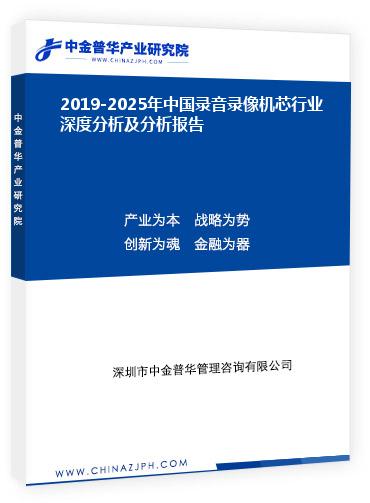 中金普华产业研究院
WWW.CHINAZJPH.COM

中金普华产业研究院

2019-2025年中国录音录像机芯行业深度分析及分析报告

产业为本　战略为势
创新为魂　金融为器

深圳市中金普华管理咨询有限公司

WWW.CHINAZJPH.COM